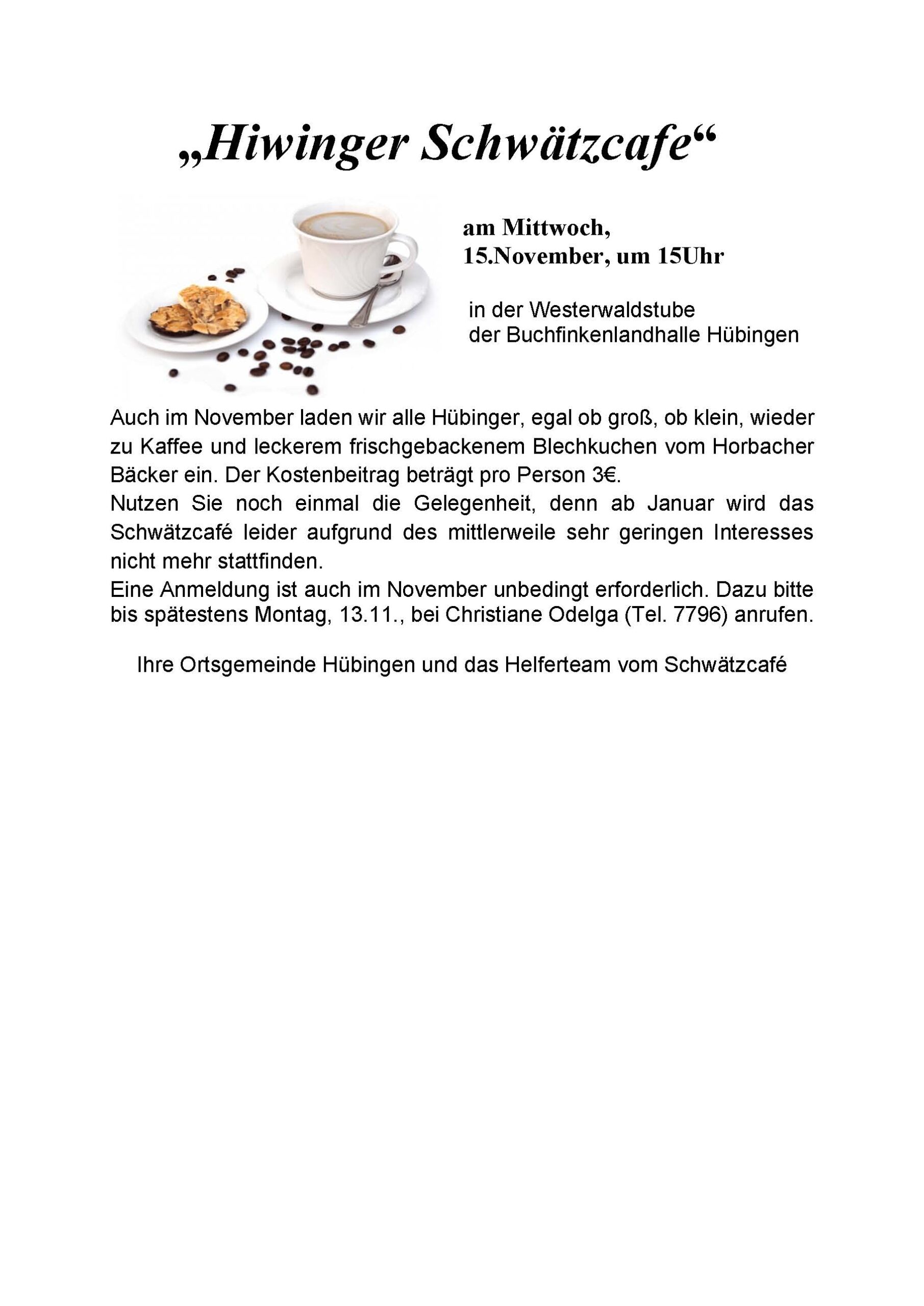 „Hiwinger Schwätzcafe“

am Mittwoch,
15.November, um 15Uhr

in der Westerwaldstube
der Buchfinkenlandhalle Hübingen

Auch im November laden wir alle Hübinger, egal ob groß, ob klein, wieder zu Kaffee und leckerem frischgebackenem Blechkuchen vom Horbacher Bäcker ein. Der Kostenbeitrag beträgt pro Person 3€.
Nutzen Sie noch einmal die Gelegenheit, denn ab Januar wird das Schwätzcafé leider aufgrund des mittlerweile sehr geringen Interesses nicht mehr stattfinden.
Eine Anmeldung ist auch im November unbedingt erforderlich. Dazu bitte bis spätestens Montag, 13.11., bei Christiane Odelga (Tel. 7796) anrufen.

Ihre Ortsgemeinde Hübingen und das Helferteam vom Schwätzcafé